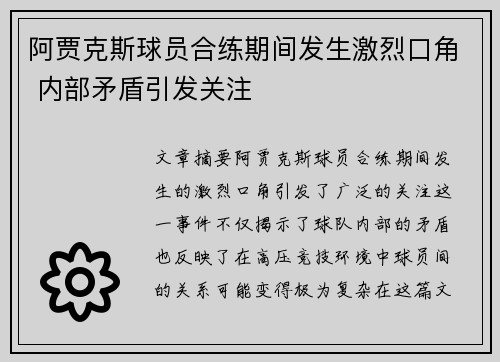 阿贾克斯球员合练期间发生激烈口角 内部矛盾引发关注

文章摘要阿贾克斯球员合练期间发生的激烈口角引发了广泛的关注这一事件不仅揭示了球队内部的矛盾也反映了在高压竞技环境中球员间的关系可能变得极为复杂在这篇文